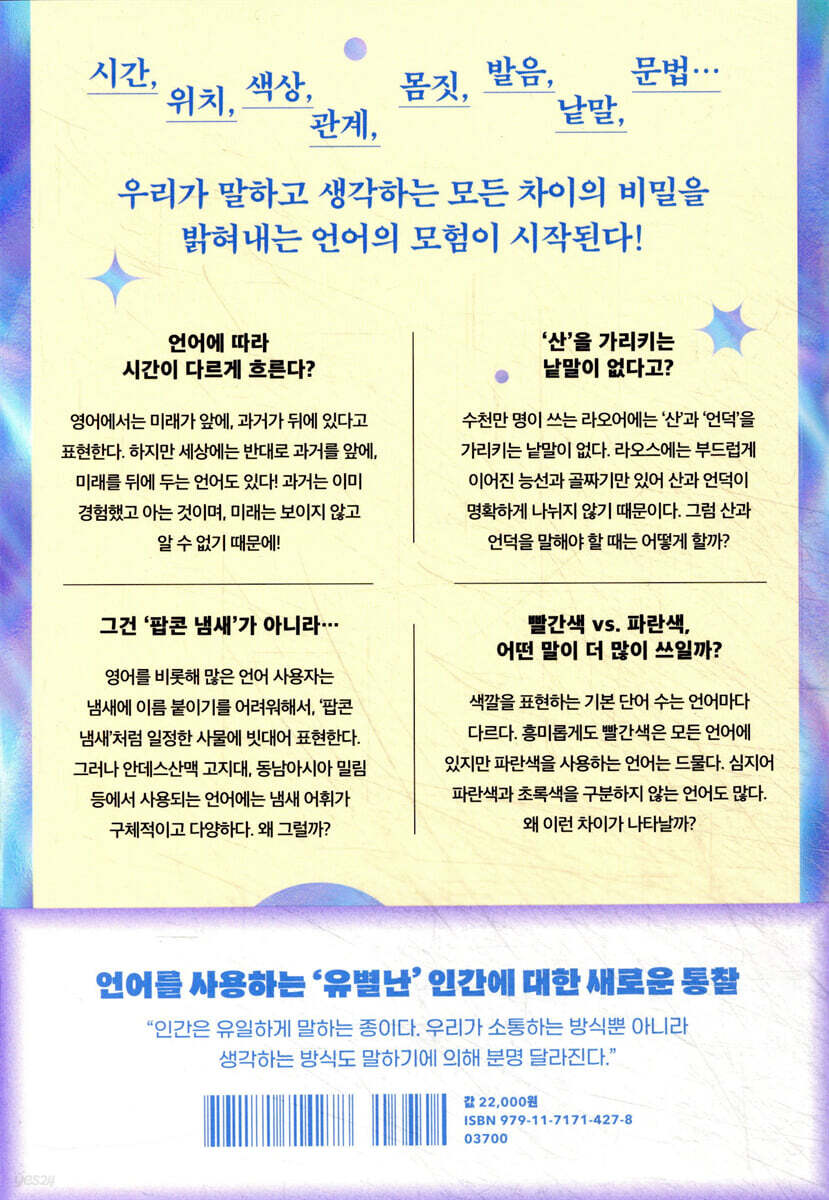 시간, 위치, 색상, 관계, 몸짓, 발음, 낱말, 문법…

우리가 말하고 생각하는 모든 차이의 비밀을 밝혀내는 언어의 모험이 시작된다!

언어에 따라
시간이 다르게 흐른다?

영어에서는 미래가 앞에, 과거가 뒤에 있다고 표현한다. 하지만 세상에는 반대로 과거를 앞에, 미래를 뒤에 두는 언어도 있다! 과거는 이미 경험했고 아는 것이며, 미래는 보이지 않고 알 수 없기 때문에!

그건 '팝콘 냄새'가 아니라…

영어를 비롯해 많은 언어 사용자는 냄새에 이름 붙이기를 어려워해서, '팝콘 냄새'처럼 일정한 사물에 빗대어 표현한다. 그러나 안데스산맥 고지대, 동남아시아 밀림 등에서 사용되는 언어에는 냄새 어휘가 구체적이고 다양하다. 왜 그럴까?

'산'을 가리키는
낱말이 없다고?

수천만 명이 쓰는 라오어에는 '산'과 '언덕'을 가리키는 낱말이 없다. 라오스에는 부드럽게 이어진 능선과 골짜기만 있어 산과 언덕이 명확하게 나뉘지 않기 때문이다. 그럼 산과 언덕을 말해야 할 때는 어떻게 할까?

빨간색 vs. 파란색,
어떤 말이 더 많이 쓰일까?

색깔을 표현하는 기본 단어 수는 언어마다 다르다. 흥미롭게도 빨간색은 모든 언어에 있지만 파란색을 사용하는 언어는 드물다. 심지어 파란색과 초록색을 구분하지 않는 언어도 많다. 왜 이런 차이가 나타날까?

언어를 사용하는 '유별난' 인간에 대한 새로운 통찰

"인간은 유일하게 말하는 종이다. 우리가 소통하는 방식뿐 아니라 생각하는 방식도 말하기에 의해 분명 달라진다."

값 22,000원
ISBN 979-11-7171-427-8
03700

yes24